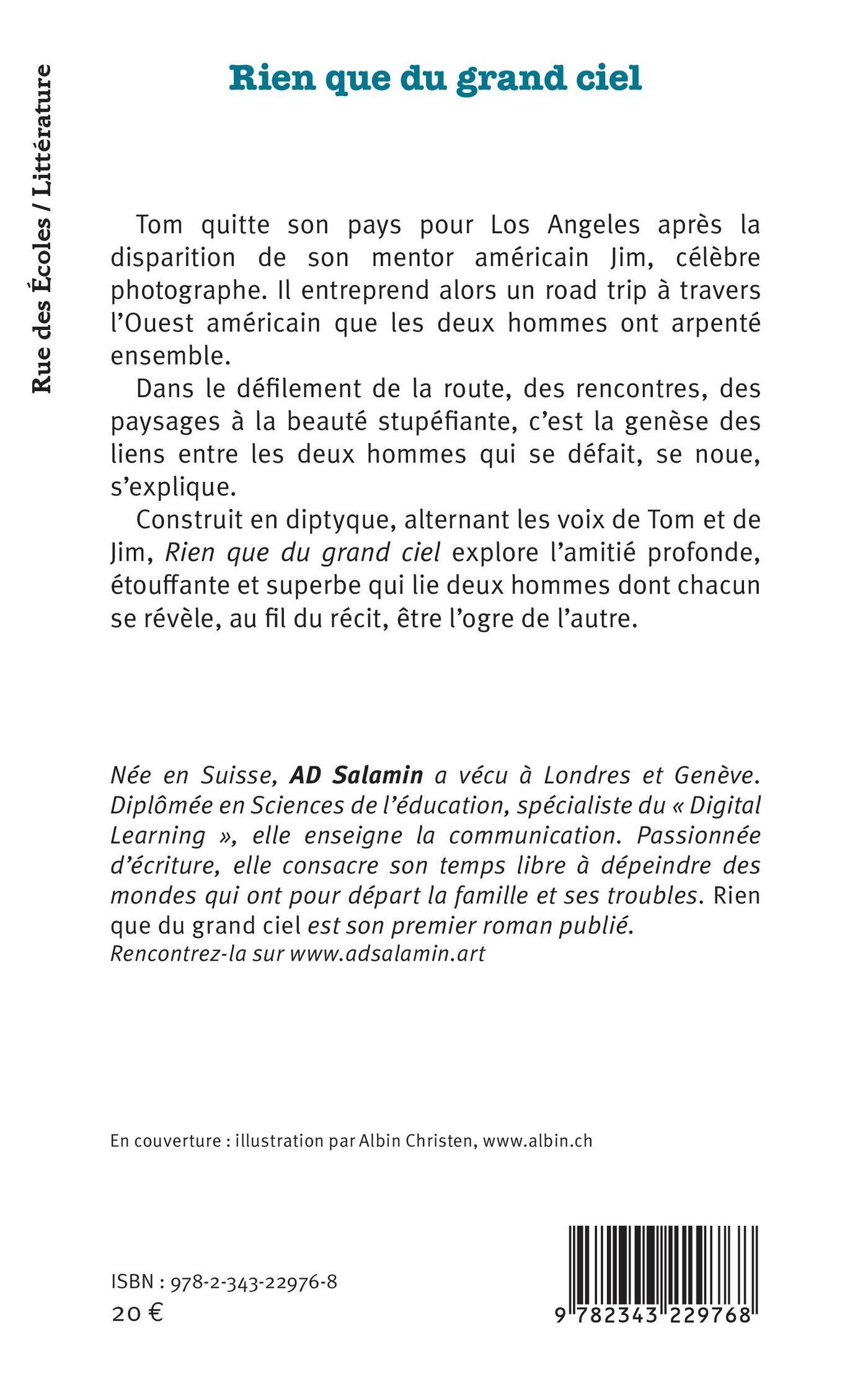 Rue des Écoles / Littérature

Rien que du grand ciel

Tom quitte son pays pour Los Angeles après la disparition de son mentor américain Jim, célèbre photographe. Il entreprend alors un road trip à travers l'Ouest américain que les deux hommes ont arpenté ensemble.

Dans le défilement de la route, des rencontres, des paysages à la beauté stupéfiante, c'est la genèse des liens entre les deux hommes qui se défait, se noue, s'explique.

Construit en diptyque, alternant les voix de Tom et de Jim, Rien que du grand ciel explore l'amitié profonde, étouffante et superbe qui lie deux hommes dont chacun se révèle, au fil du récit, être l'ogre de l'autre.

Née en Suisse, AD Salamin a vécu à Londres et Genève. Diplômée en Sciences de l'éducation, spécialiste du « Digital Learning », elle enseigne la communication. Passionnée d'écriture, elle consacre son temps libre à dépeindre des mondes qui ont pour départ la famille et ses troubles. Rien que du grand ciel est son premier roman publié.
Rencontrez-la sur www.adsalamin.art

En couverture : illustration par Albin Christen, www.albin.ch

ISBN : 978-2-343-22976-8
20 €

9 782343 229768